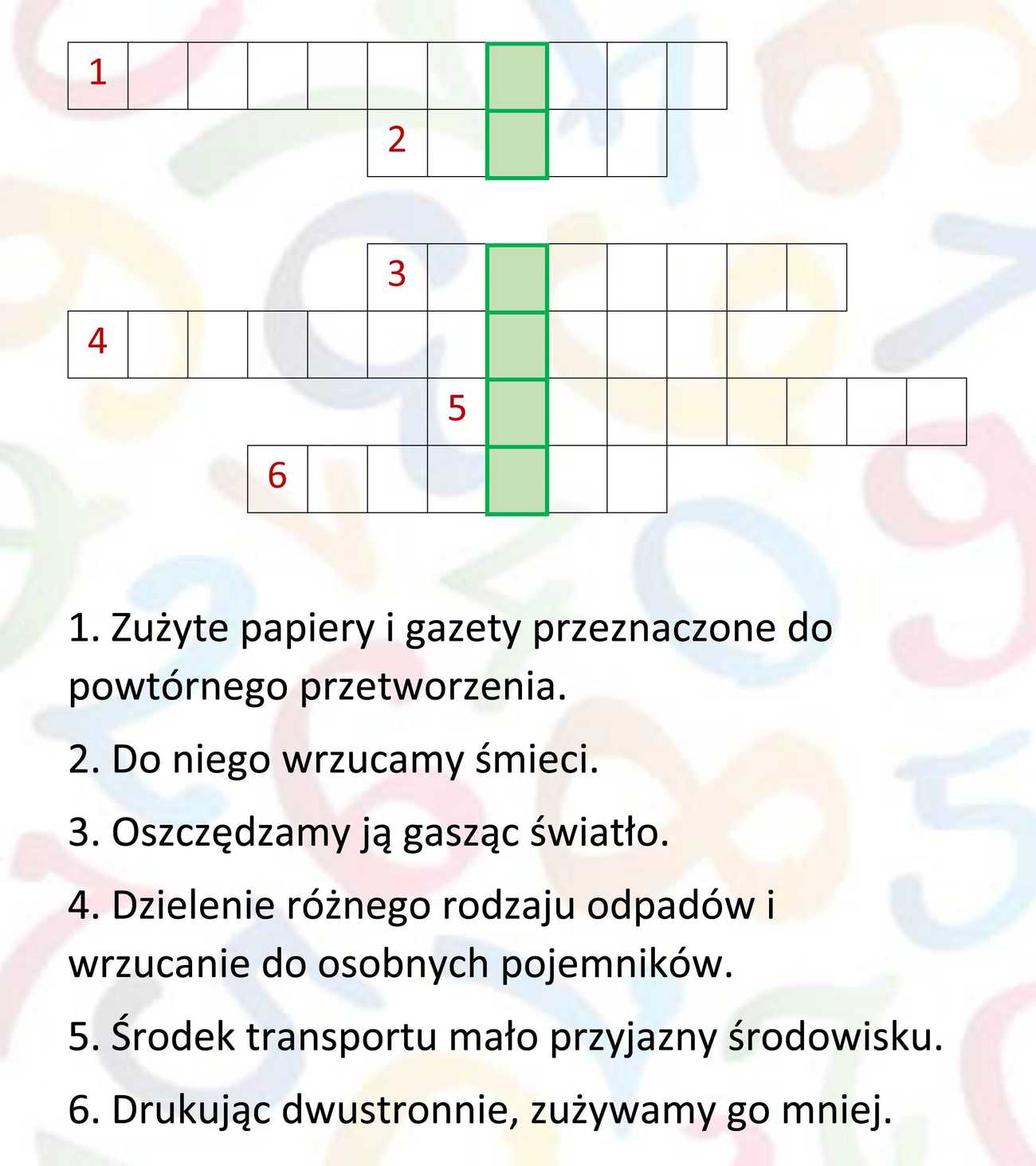 1
2
3
4
5
6

1. Zużyte papiery i gazety przeznaczone do powtórnego przetworzenia.

2. Do niego wrzucamy śmieci.

3. Oszczędzamy ją gasząc światło.

4. Dzielenie różnego rodzaju odpadów i wrzucanie do osobnych pojemników.

5. Środek transportu mało przyjazny środowisku.

6. Drukując dwustronnie, zużywamy go mniej.